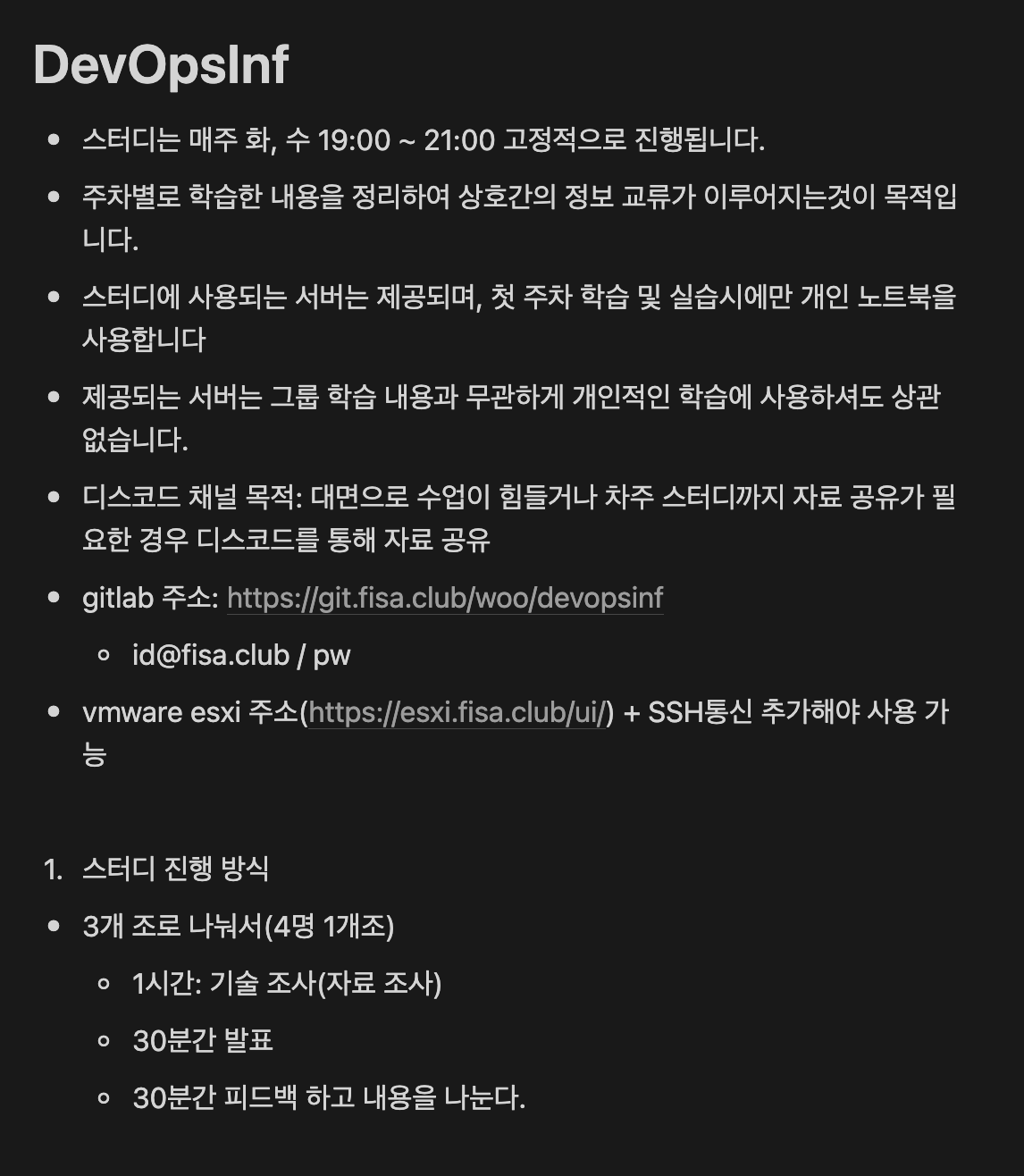 DevOpsInf

- 스터디는 매주 화, 수 19:00 ~ 21:00 고정적으로 진행됩니다.
- 주차별로 학습한 내용을 정리하여 상호간의 정보 교류가 이루어지는것이 목적입니다.
- 스터디에 사용되는 서버는 제공되며, 첫 주차 학습 및 실습시에만 개인 노트북을 사용합니다
- 제공되는 서버는 그룹 학습 내용과 무관하게 개인적인 학습에 사용하셔도 상관없습니다.
- 디스코드 채널 목적: 대면으로 수업이 힘들거나 차주 스터디까지 자료 공유가 필요한 경우 디스코드를 통해 자료 공유
- gitlab 주소: https://git.fisa.club/woo/devopsinf
  - id@fisa.club / pw
- vmware esxi 주소(https://esxi.fisa.club/ui/) + SSH통신 추가해야 사용 가능

1. 스터디 진행 방식

- 3개 조로 나눠서(4명 1개조)
  - 1시간: 기술 조사(자료 조사)
  - 30분간 발표
  - 30분간 피드백 하고 내용을 나눈다.